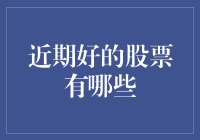 近期好的股票有哪些